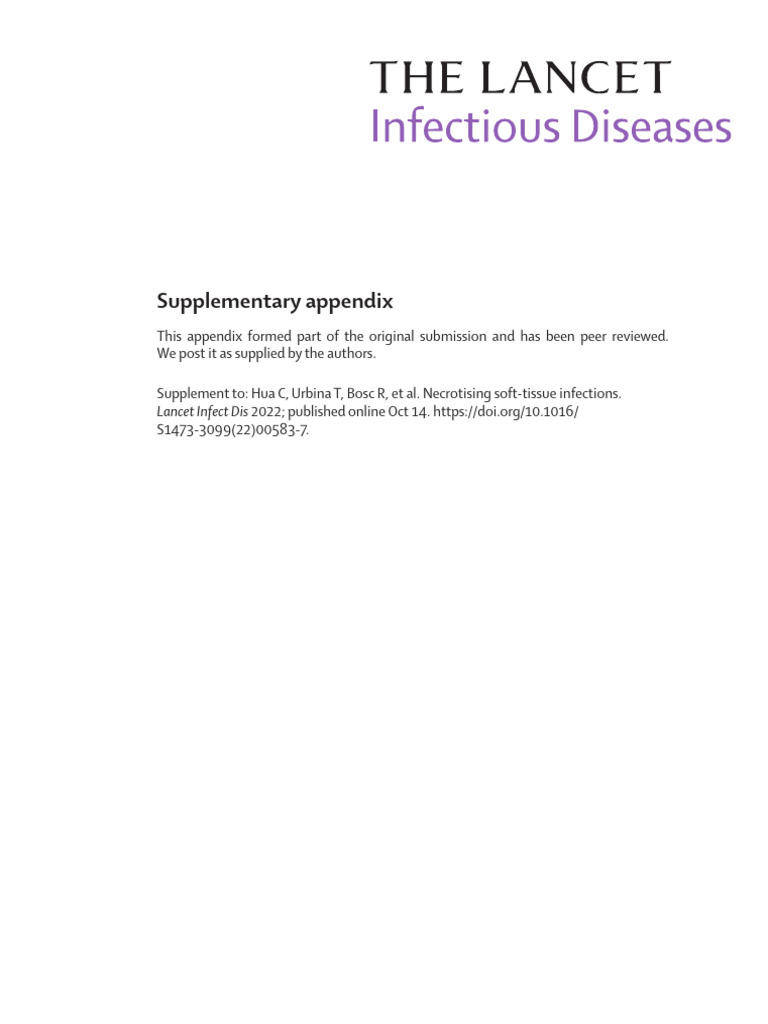 THE LANCET
Infectious Diseases

Supplementary appendix

This appendix formed part of the original submission and has been peer reviewed. We post it as supplied by the authors.

Supplement to: Hua C, Urbina T, Bosc R, et al. Necrotising soft-tissue infections. Lancet Infect Dis 2022; published online Oct 14. https://doi.org/10.1016/S1473-3099(22)00583-7.